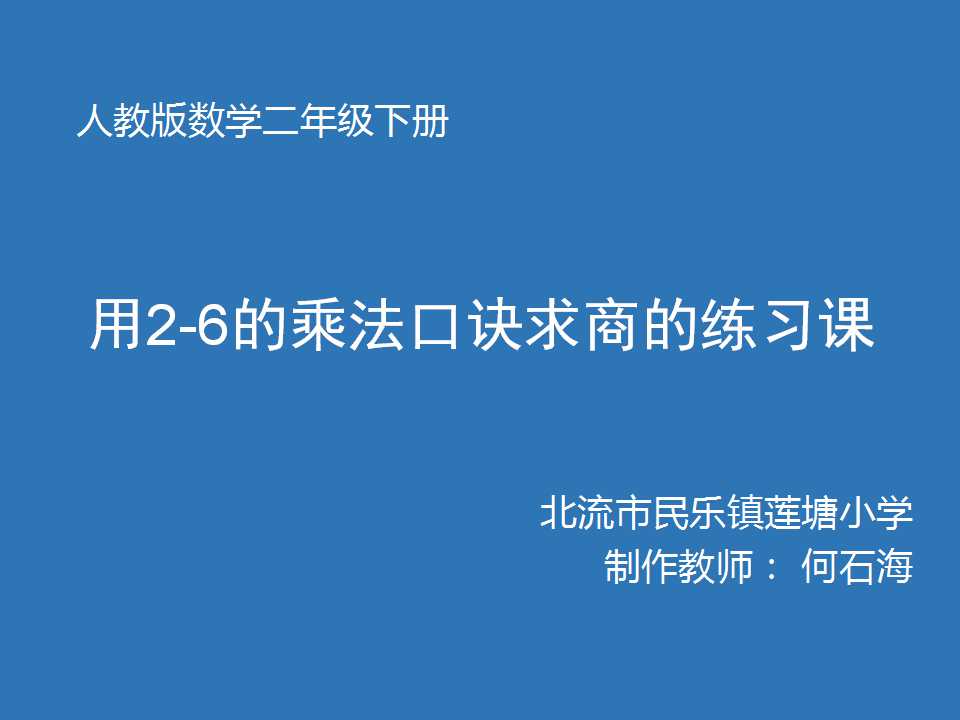 人教版数学二年级下册

用2-6的乘法口诀求商的练习课

北流市民乐镇莲塘小学
制作教师： 何石海